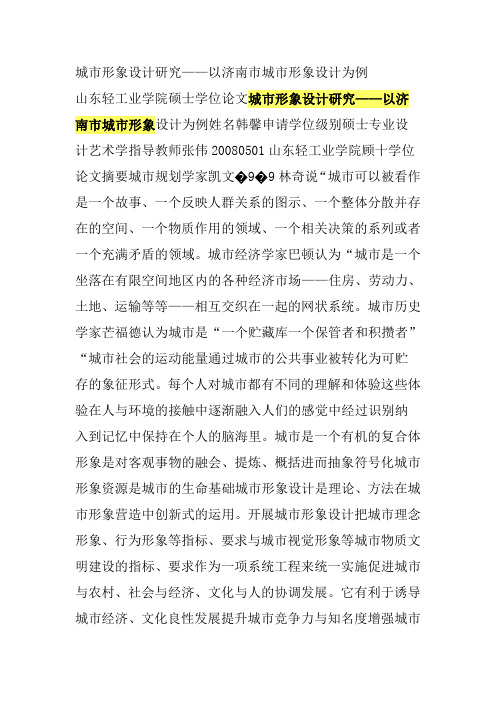 城市形象设计研究——以济南市城市形象设计为例

山东轻工业学院硕士学位论文城市形象设计研究——以济南市城市形象设计为例姓名韩馨申请学位级别硕士专业设计艺术学指导教师张伟 20080501 山东轻工业学院顾十学位论文摘要城市规划学家凯文�9�9 林奇说“城市可以被看作是一个故事、一个反映人群关系的图示、一个整体分散并存在的空间、一个物质作用的领域、一个相关决策的系列或者一个充满矛盾的领域。城市经济学家巴顿认为“城市是一个坐落在有限空间地区内的各种经济市场——住房、劳动力、土地、运输等等——相互交织在一起的网状系统。城市历史学家芒福德认为城市是“一个贮藏库一个保管者和积攒者”“城市社会的运动能量通过城市的公共事业被转化为可贮存的象征形式。每个人对城市都有不同的理解和体验这些体验在人与环境的接触中逐渐融入人们的感觉中经过识别纳入到记忆中保持在个人的脑海里。城市是一个有机的复合体形象是对客观事物的融会、提炼、概括进而抽象符号化城市形象资源是城市的生命基础城市形象设计是理论、方法在城市形象营造中创新式的运用。开展城市形象设计把城市理念形象、行为形象等指标、要求与城市视觉形象等城市物质文明建设的指标、要求作为一项系统工程来统一实施促进城市与农村、社会与经济、文化与人的协调发展。它有利于诱导城市经济、文化良性发展提升城市竞争力与知名度增强城市